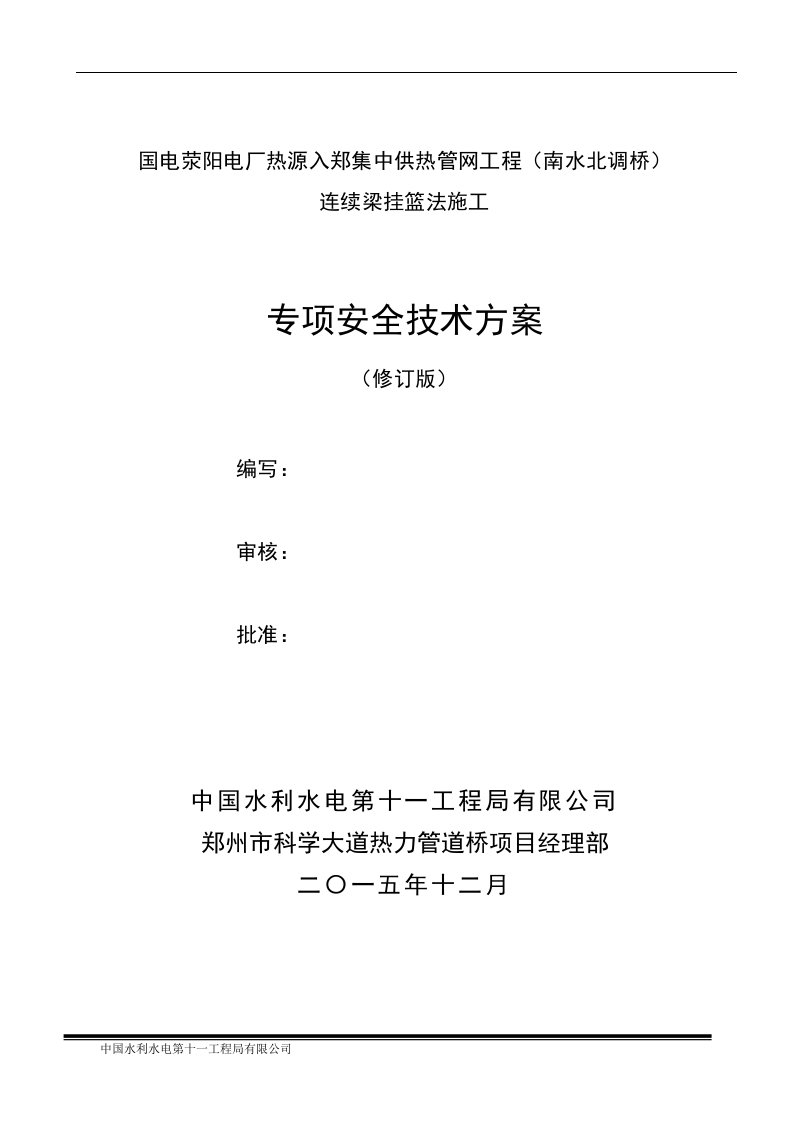 国电荥阳电厂热源入郑集中供热管网工程（南水北调桥）
连续梁挂篮法施工

专项安全技术方案
（修订版）

编写：

审核：

批准：

中国水利水电第十一工程局有限公司
郑州市科学大道热力管道桥项目经理部
二〇一五年十二月

中国水利水电第十一工程局有限公司